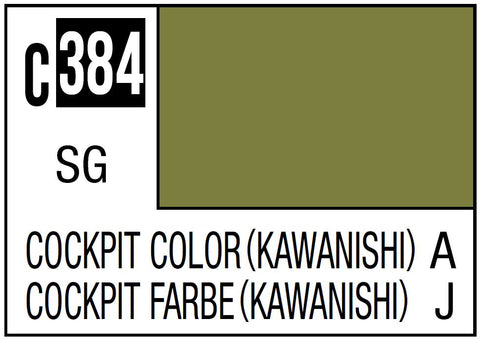 C 384

SG

COCKPIT COLOR (KAWANISHI) A
COCKPIT FARBE (KAWANISHI) J